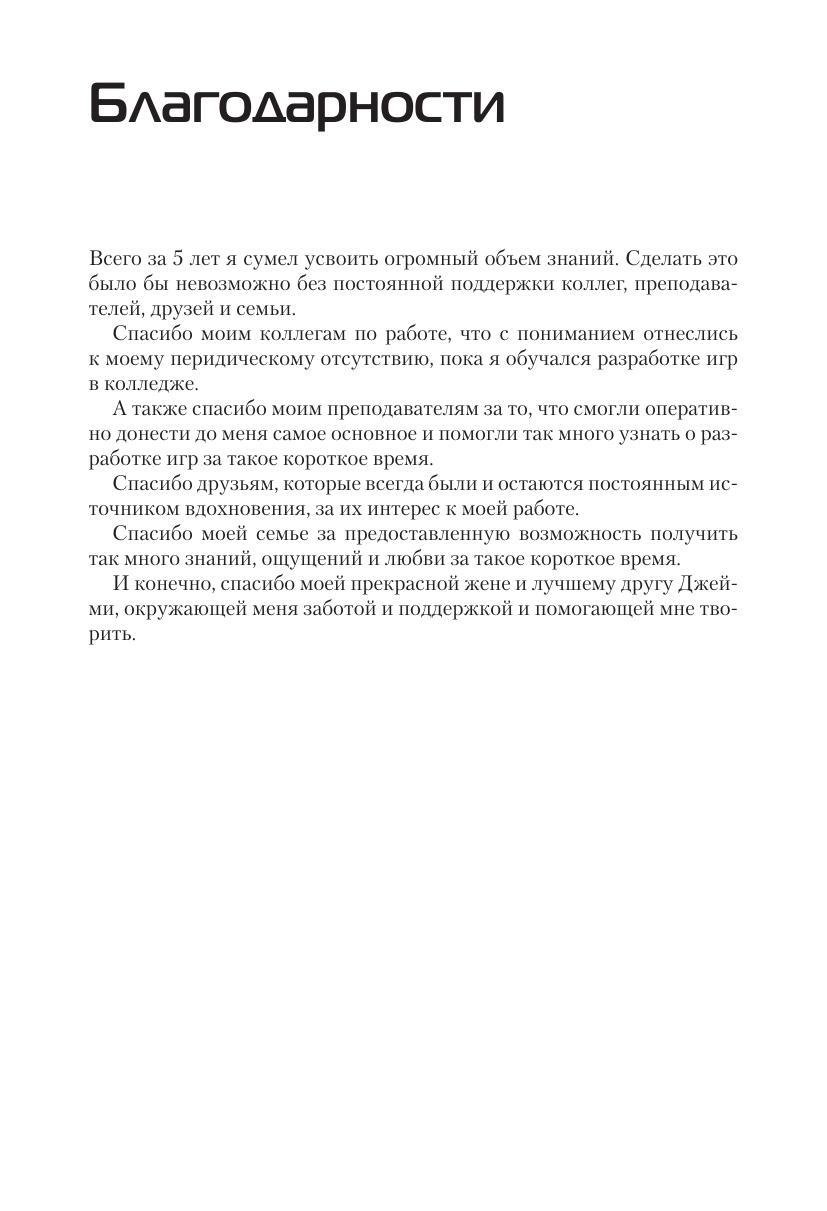 Благодарности

Всего за 5 лет я сумел усвоить огромный объем знаний. Сделать это было бы невозможно без постоянной поддержки коллег, преподавателей, друзей и семьи.

Спасибо моим коллегам по работе, что с пониманием отнеслись к моему перидическому отсутствию, пока я обучался разработке игр в колледже.

А также спасибо моим преподавателям за то, что смогли оперативно донести до меня самое основное и помогли так много узнать о разработке игр за такое короткое время.

Спасибо друзьям, которые всегда были и остаются постоянным источником вдохновения, за их интерес к моей работе.

Спасибо моей семье за предоставленную возможность получить так много знаний, ощущений и любви за такое короткое время.

И конечно, спасибо моей прекрасной жене и лучшему другу Джейми, окружающей меня заботой и поддержкой и помогающей мне творить.